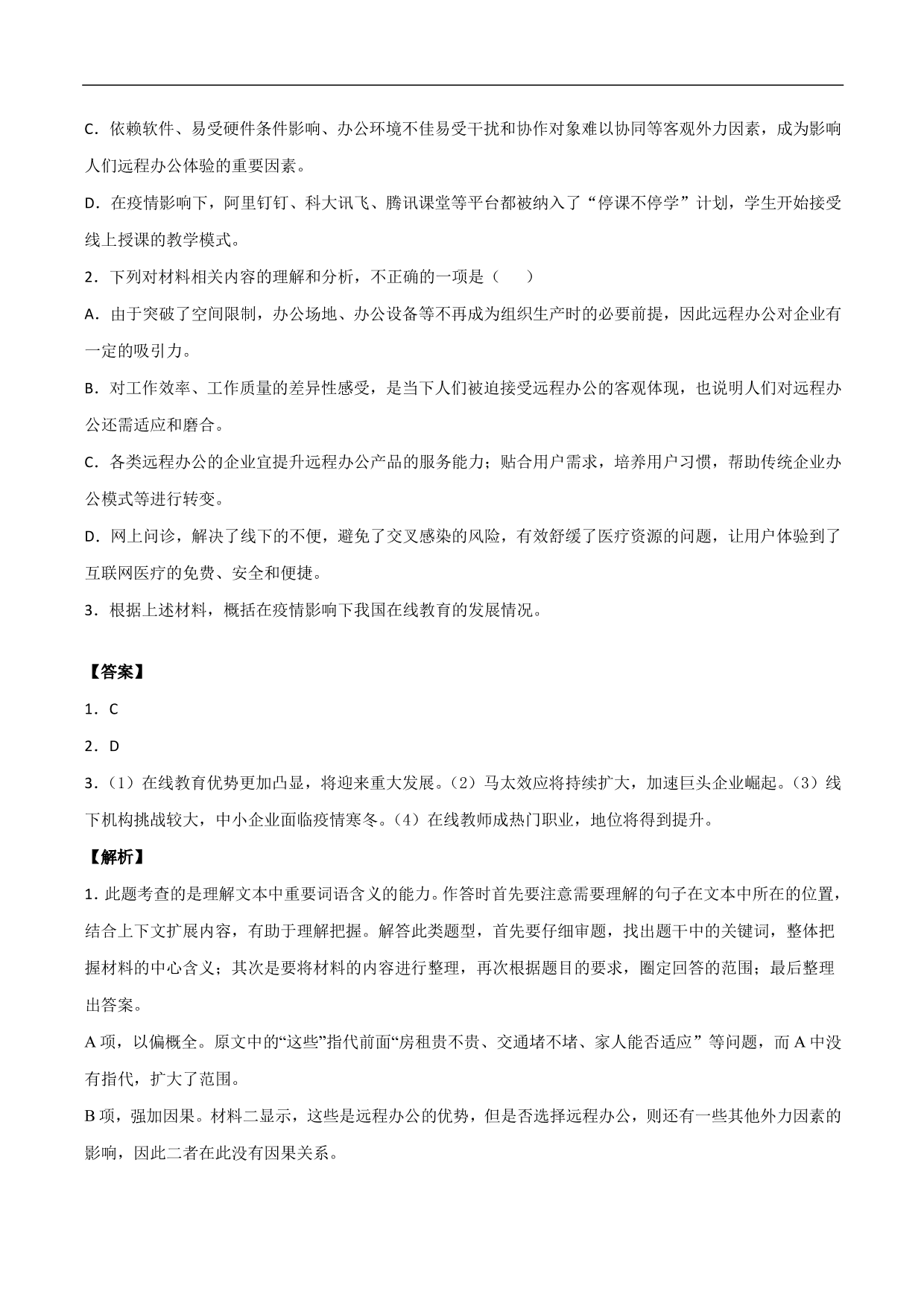 C．依赖软件、易受硬件条件影响、办公环境不佳易受干扰和协作对象难以协同等客观外力因素，成为影响人们远程办公体验的重要因素。

D．在疫情影响下，阿里钉钉、科大讯飞、腾讯课堂等平台都被纳入了“停课不停学”计划，学生开始接受线上授课的教学模式。

2．下列对材料相关内容的理解和分析，不正确的一项是（　　）

A．由于突破了空间限制，办公场地、办公设备等不再成为组织生产时的必要前提，因此远程办公对企业有一定的吸引力。

B．对工作效率、工作质量的差异性感受，是当下人们被迫接受远程办公的客观体现，也说明人们对远程办公还需适应和磨合。

C．各类远程办公的企业宜提升远程办公产品的服务能力；贴合用户需求，培养用户习惯，帮助传统企业办公模式等进行转变。

D．网上问诊，解决了线下的不便，避免了交叉感染的风险，有效舒缓了医疗资源的问题，让用户体验到了互联网医疗的免费、安全和便捷。

3．根据上述材料，概括在疫情影响下我国在线教育的发展情况。

【答案】

1．C

2．D

3．（1）在线教育优势更加凸显，将迎来重大发展。（2）马太效应将持续扩大，加速巨头企业崛起。（3）线下机构挑战较大，中小企业面临疫情寒冬。（4）在线教师成热门职业，地位将得到提升。

【解析】

1. 此题考查的是理解文本中重要词语含义的能力。作答时首先要注意需要理解的句子在文本中所在的位置，结合上下文扩展内容，有助于理解把握。解答此类题型，首先要仔细审题，找出题干中的关键词，整体把握材料的中心含义；其次是要将材料的内容进行整理，再次根据题目的要求，圈定回答的范围；最后整理出答案。

A 项，以偏概全。原文中的“这些”指代前面“房租贵不贵、交通堵不堵、家人能否适应” 等问题，而 A 中没有指代，扩大了范围。

B 项，强加因果。材料二显示，这些是远程办公的优势，但是否选择远程办公，则还有一些其他外力因素的影响，因此二者在此没有因果关系。